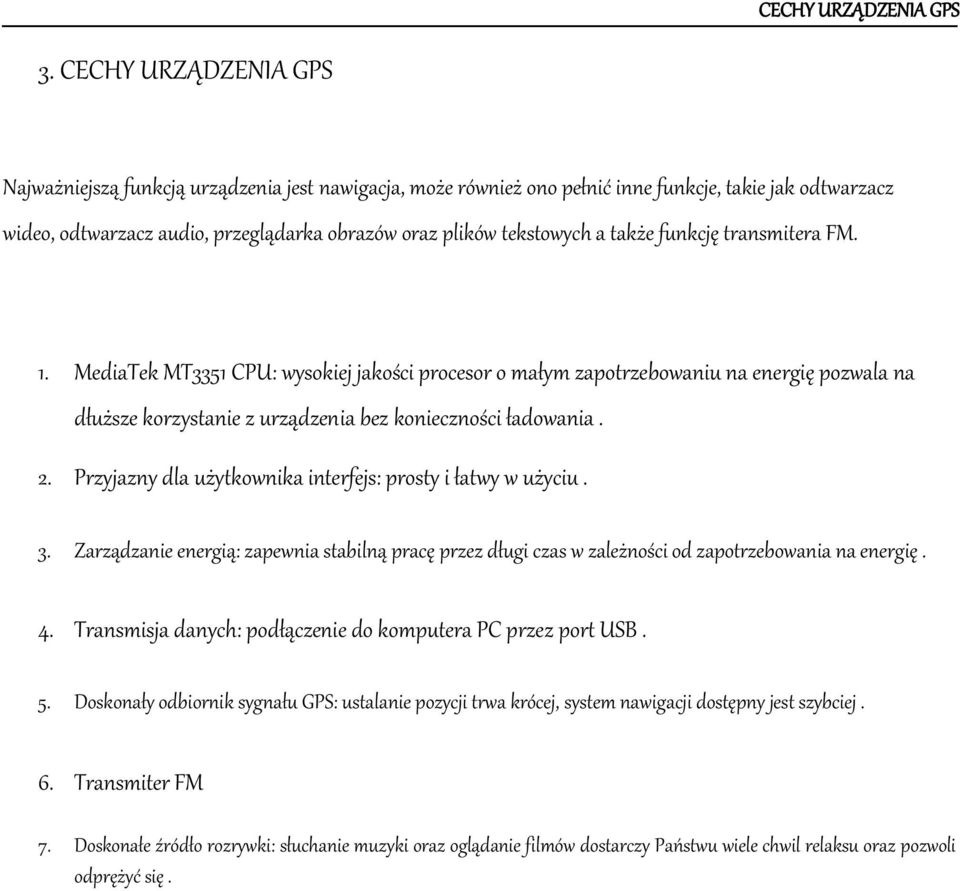 CECHY URZĄDZENIA GPS

3. CECHY URZĄDZENIA GPS

Najważniejszą funkcją urządzenia jest nawigacja, może również ono pełnić inne funkcje, takie jak odtwarzacz wideo, odtwarzacz audio, przeglądarka obrazów oraz plików tekstowych a także funkcję transmitera FM.

1. MediaTek MT3351 CPU: wysokiej jakości procesor o małym zapotrzebowaniu na energię pozwala na dłuższe korzystanie z urządzenia bez konieczności ładowania .

2. Przyjazny dla użytkownika interfejs: prosty i łatwy w użyciu .

3. Zarządzanie energią: zapewnia stabilną pracę przez długi czas w zależności od zapotrzebowania na energię .

4. Transmisja danych: podłączenie do komputera PC przez port USB .

5. Doskonały odbiornik sygnału GPS: ustalanie pozycji trwa krócej, system nawigacji dostępny jest szybciej .

6. Transmiter FM

7. Doskonałe źródło rozrywki: słuchanie muzyki oraz oglądanie filmów dostarczy Państwu wiele chwil relaksu oraz pozwoli odprężyć się .